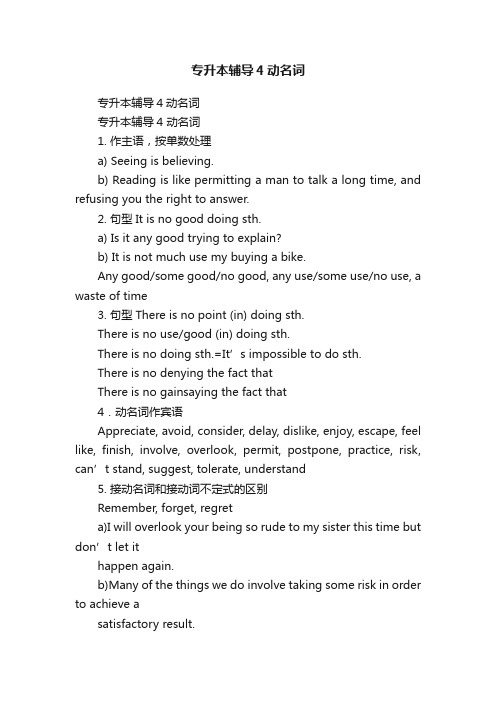 专升本辅导4动名词

专升本辅导4动名词

专升本辅导4动名词

1. 作主语，按单数处理

a) Seeing is believing.

b) Reading is like permitting a man to talk a long time, and refusing you the right to answer.

2. 句型 It is no good doing sth.

a) Is it any good trying to explain?

b) It is not much use my buying a bike.

Any good/some good/no good, any use/some use/no use, a waste of time

3. 句型 There is no point (in) doing sth.

There is no use/good (in) doing sth.

There is no doing sth.=It’s impossible to do sth.

There is no denying the fact that

There is no gainsaying the fact that

4．动名词作宾语

Appreciate, avoid, consider, delay, dislike, enjoy, escape, feel like, finish, involve, overlook, permit, postpone, practice, risk, can’t stand, suggest, tolerate, understand

5. 接动名词和接动词不定式的区别

Remember, forget, regret

a)I will overlook your being so rude to my sister this time but don’t let it

happen again.

b)Many of the things we do involve taking some risk in order to achieve a

satisfactory result.